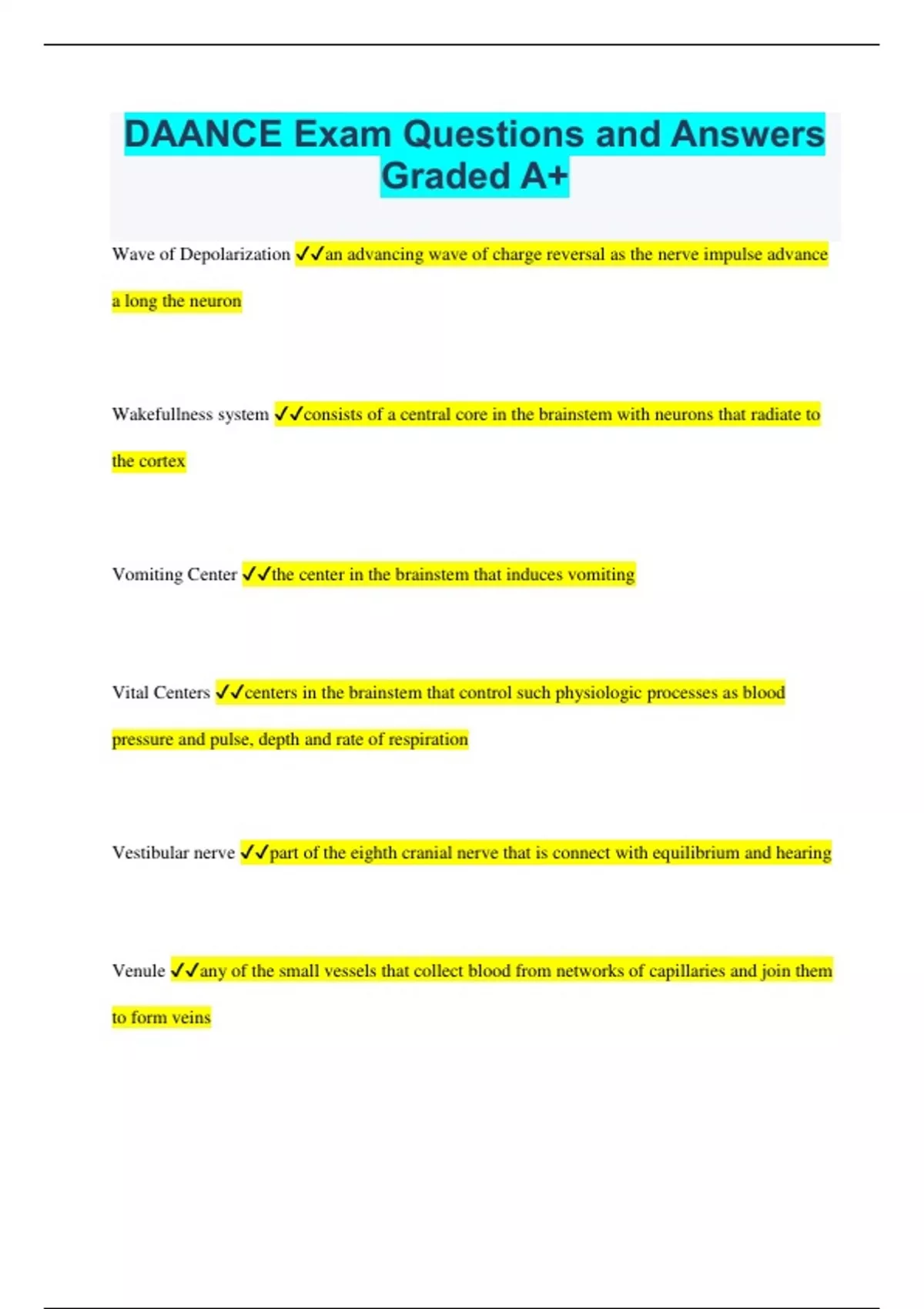 DAANCE Exam Questions and Answers Graded A+

Wave of Depolarization ✓✓an advancing wave of charge reversal as the nerve impulse advance a long the neuron

Wakefullness system ✓✓consists of a central core in the brainstem with neurons that radiate to the cortex

Vomiting Center ✓✓the center in the brainstem that induces vomiting

Vital Centers ✓✓centers in the brainstem that control such physiologic processes as blood pressure and pulse, depth and rate of respiration

Vestibular nerve ✓✓part of the eighth cranial nerve that is connect with equilibrium and hearing

Venule ✓✓any of the small vessels that collect blood from networks of capillaries and join them to form veins